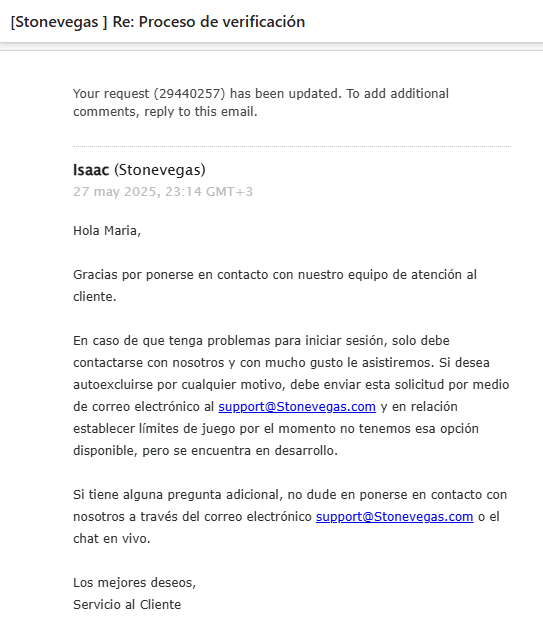 [Stonevegas ] Re: Proceso de verificación

Your request (29440257) has been updated. To add additional comments, reply to this email.

Isaac (Stonevegas)
27 may 2025, 23:14 GMT+3

Hola Maria,

Gracias por ponerse en contacto con nuestro equipo de atención al cliente.

En caso de que tenga problemas para iniciar sesión, solo debe contactarse con nosotros y con mucho gusto le asistiremos. Si desea autoexcluirse por cualquier motivo, debe enviar esta solicitud por medio de correo electrónico al support@Stonevegas.com y en relación establecer límites de juego por el momento no tenemos esa opción disponible, pero se encuentra en desarrollo.

Si tiene alguna pregunta adicional, no dude en ponerse en contacto con nosotros a través del correo electrónico support@Stonevegas.com o el chat en vivo.

Los mejores deseos,
Servicio al Cliente